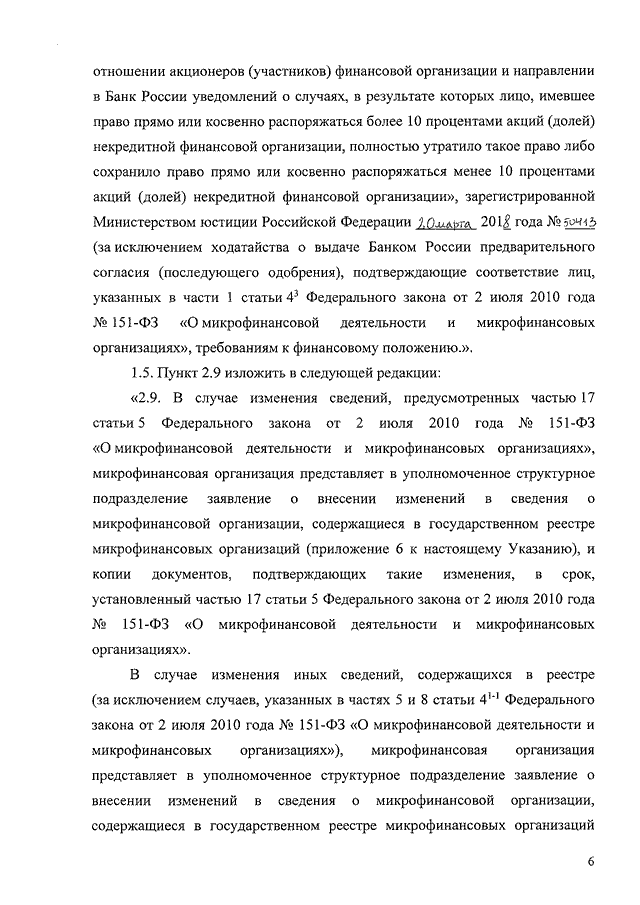 отношении акционеров (участников) финансовой организации и направлении в Банк России уведомлений о случаях, в результате которых лицо, имевшее право прямо или косвенно распоряжаться более 10 процентами акций (долей) некредитной финансовой организации, полностью утратило такое право либо сохранило право прямо или косвенно распоряжаться менее 10 процентами акций (долей) некредитной финансовой организации», зарегистрированной Министерством юстиции Российской Федерации 20 марта 2018 года № 50413 (за исключением ходатайства о выдаче Банком России предварительного согласия (последующего одобрения), подтверждающие соответствие лиц, указанных в части 1 статьи $4^3$ Федерального закона от 2 июля 2010 года № 151-ФЗ «О микрофинансовой деятельности и микрофинансовых организациях», требованиям к финансовому положению.».

1.5. Пункт 2.9 изложить в следующей редакции:

«2.9. В случае изменения сведений, предусмотренных частью 17 статьи 5 Федерального закона от 2 июля 2010 года № 151-ФЗ «О микрофинансовой деятельности и микрофинансовых организациях», микрофинансовая организация представляет в уполномоченное структурное подразделение заявление о внесении изменений в сведения о микрофинансовой организации, содержащиеся в государственном реестре микрофинансовых организаций (приложение 6 к настоящему Указанию), и копии документов, подтверждающих такие изменения, в срок, установленный частью 17 статьи 5 Федерального закона от 2 июля 2010 года № 151-ФЗ «О микрофинансовой деятельности и микрофинансовых организациях».

В случае изменения иных сведений, содержащихся в реестре (за исключением случаев, указанных в частях 5 и 8 статьи $4^{1-1}$ Федерального закона от 2 июля 2010 года № 151-ФЗ «О микрофинансовой деятельности и микрофинансовых организациях»), микрофинансовая организация представляет в уполномоченное структурное подразделение заявление о внесении изменений в сведения о микрофинансовой организации, содержащиеся в государственном реестре микрофинансовых организаций

6